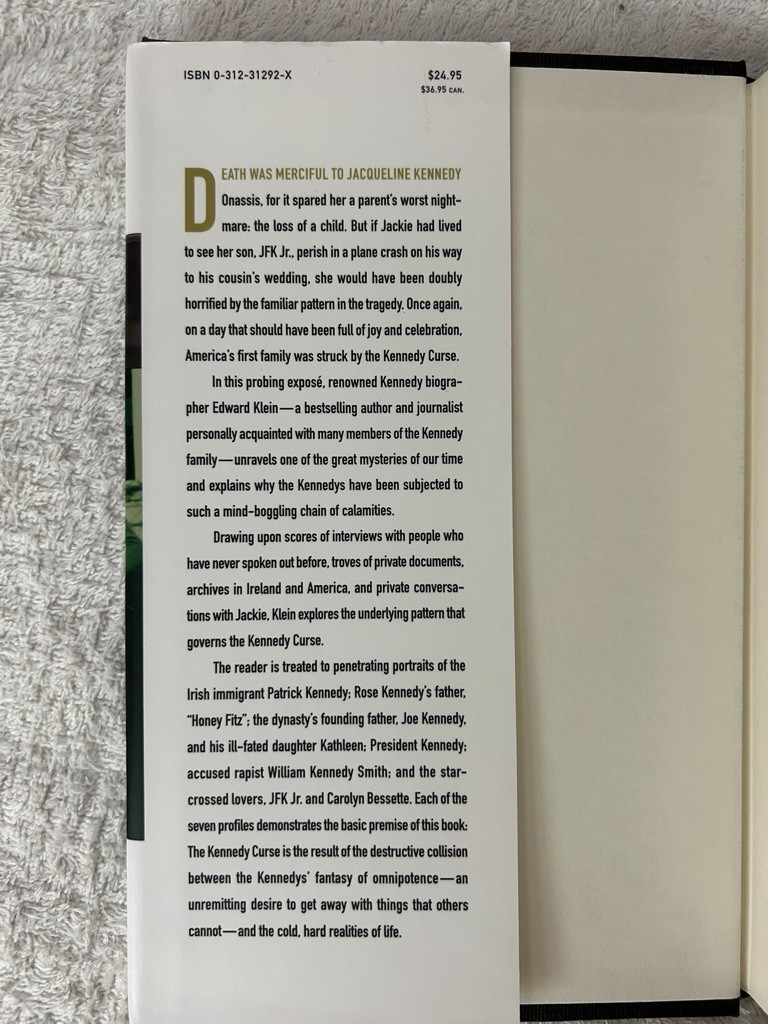 ISBN 0-312-31292-X

$24.95
$36.95 CAN.

DEATH WAS MERCIFUL TO JACQUELINE KENNEDY Onassis, for it spared her a parent's worst nightmare: the loss of a child. But if Jackie had lived to see her son, JFK Jr., perish in a plane crash on his way to his cousin's wedding, she would have been doubly horrified by the familiar pattern in the tragedy. Once again, on a day that should have been full of joy and celebration, America's first family was struck by the Kennedy Curse.

In this probing exposé, renowned Kennedy biographer Edward Klein—a bestselling author and journalist personally acquainted with many members of the Kennedy family—unravels one of the great mysteries of our time and explains why the Kennedys have been subjected to such a mind-boggling chain of calamities.

Drawing upon scores of interviews with people who have never spoken out before, troves of private documents, archives in Ireland and America, and private conversations with Jackie, Klein explores the underlying pattern that governs the Kennedy Curse.

The reader is treated to penetrating portraits of the Irish immigrant Patrick Kennedy; Rose Kennedy's father, "Honey Fitz"; the dynasty's founding father, Joe Kennedy, and his ill-fated daughter Kathleen; President Kennedy; accused rapist William Kennedy Smith; and the star-crossed lovers, JFK Jr. and Carolyn Bessette. Each of the seven profiles demonstrates the basic premise of this book: The Kennedy Curse is the result of the destructive collision between the Kennedys' fantasy of omnipotence—an unremitting desire to get away with things that others cannot—and the cold, hard realities of life.